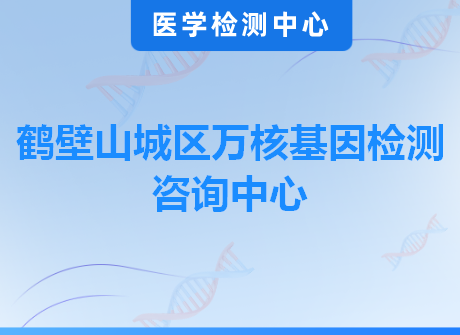 医学检测中心

鹤壁山城区万核基因检测咨询中心